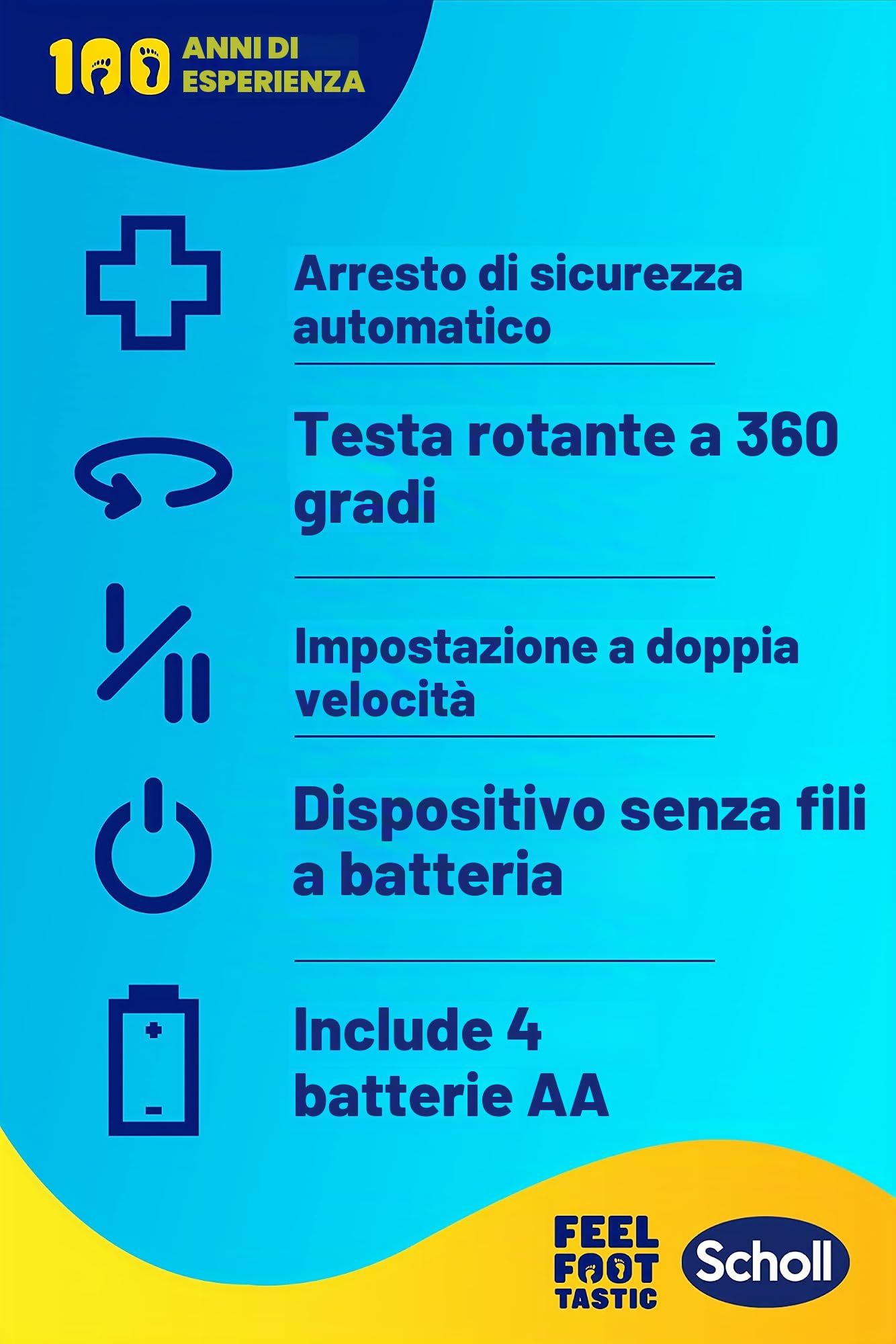 100 ANNI DI ESPERIENZA

Arresto di sicurezza automatico

Testa rotante a 360 gradi

Impostazione a doppia velocità

Dispositivo senza fili a batteria

Include 4 batterie AA

FEEL FOOT TASTIC

Scholl